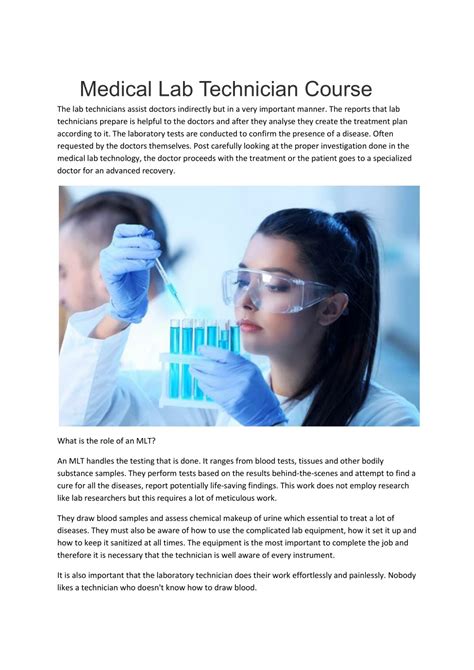 Medical Lab Technician Course

The lab technicians assist doctors indirectly but in a very important manner. The reports that lab technicians prepare is helpful to the doctors and after they analyse they create the treatment plan according to it. The laboratory tests are conducted to confirm the presence of a disease. Often requested by the doctors themselves. Post carefully looking at the proper investigation done in the medical lab technology, the doctor proceeds with the treatment or the patient goes to a specialized doctor for an advanced recovery.

What is the role of an MLT?

An MLT handles the testing that is done. It ranges from blood tests, tissues and other bodily substance samples. They perform tests based on the results behind-the-scenes and attempt to find a cure for all the diseases, report potentially life-saving findings. This work does not employ research like lab researchers but this requires a lot of meticulous work.

They draw blood samples and assess chemical makeup of urine which essential to treat a lot of diseases. They must also be aware of how to use the complicated lab equipment, how it set it up and how to keep it sanitized at all times. The equipment is the most important to complete the job and therefore it is necessary that the technician is well aware of every instrument.

It is also important that the laboratory technician does their work effortlessly and painlessly. Nobody likes a technician who doesn't know how to draw blood.